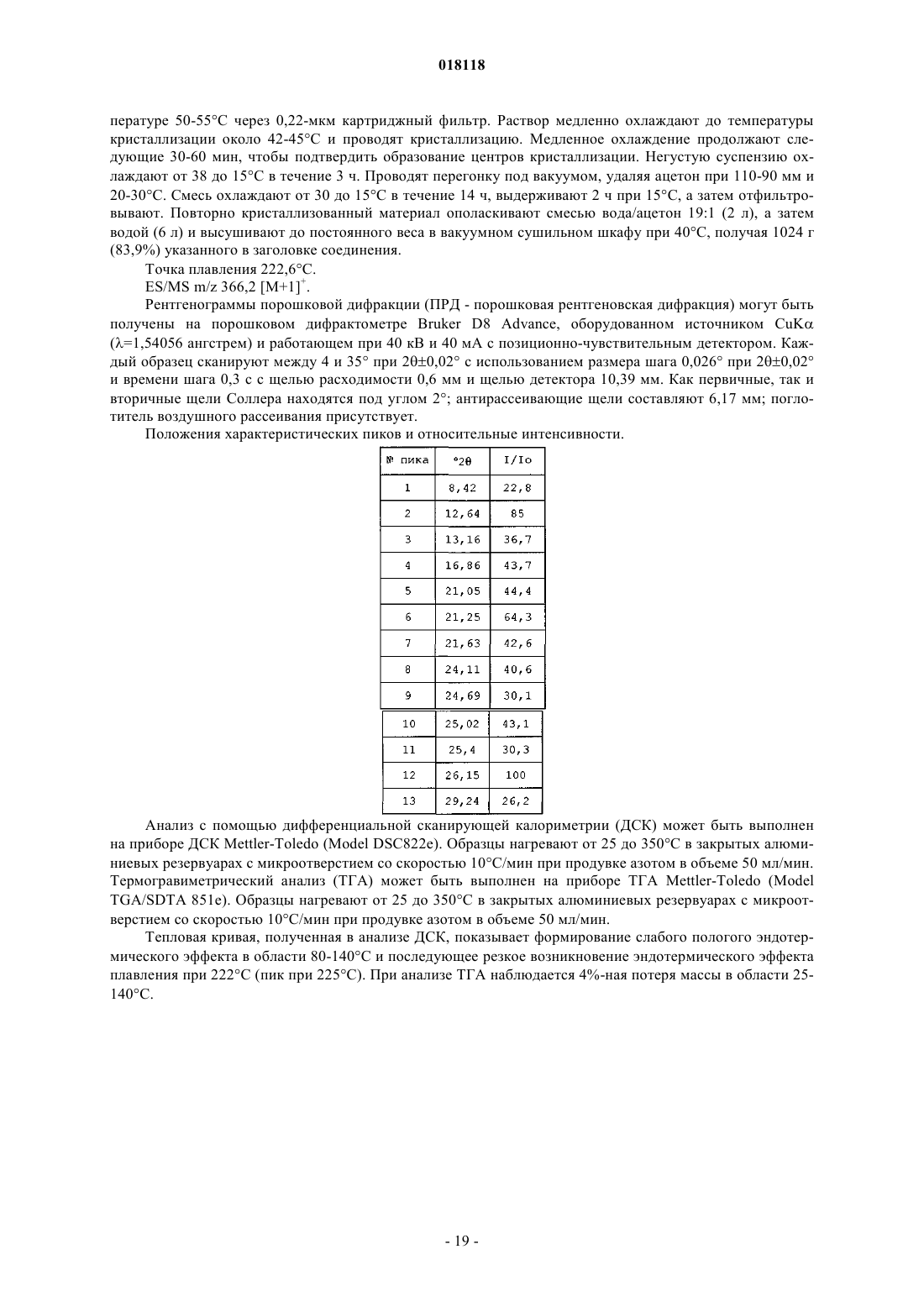 018118

пературе 50-55°C через 0,22-мкм картриджный фильтр. Раствор медленно охлаждают до температуры кристаллизации около 42-45°C и проводят кристаллизацию. Медленное охлаждение продолжают следующие 30-60 мин, чтобы подтвердить образование центров кристаллизации. Негустую суспензию охлаждают от 38 до 15°C в течение 3 ч. Проводят перегонку под вакуумом, удаляя ацетон при 110-90 мм и 20-30°C. Смесь охлаждают от 30 до 15°C в течение 14 ч, выдерживают 2 ч при 15°C, а затем отфильтровывают. Повторно кристаллизованный материал ополаскивают смесью вода/ацетон 19:1 (2 л), а затем водой (6 л) и высушивают до постоянного веса в вакуумном сушильном шкафу при 40°C, получая 1024 г (83,9%) указанного в заголовке соединения.

Точка плавления 222,6°C.

ES/MS m/z 366,2 $[M+1]^+$.

Рентгенограммы порошковой дифракции (ПРД - порошковая рентгеновская дифракция) могут быть получены на порошковом дифрактометре Bruker D8 Advance, оборудованном источником CuKα (λ=1,54056 ангстрем) и работающем при 40 кВ и 40 мА с позиционно-чувствительным детектором. Каждый образец сканируют между 4 и 35° при 2θ±0,02° с использованием размера шага 0,026° при 2θ±0,02° и времени шага 0,3 с с щелью расходимости 0,6 мм и щелью детектора 10,39 мм. Как первичные, так и вторичные щели Соллера находятся под углом 2°; антирассеивающие щели составляют 6,17 мм; поглотитель воздушного рассеивания присутствует.

Положения характеристических пиков и относительные интенсивности.

| № пика | °2θ | I/Io |
|---|---|---|
| 1 | 8,42 | 22,8 |
| 2 | 12,64 | 85 |
| 3 | 13,16 | 36,7 |
| 4 | 16,86 | 43,7 |
| 5 | 21,05 | 44,4 |
| 6 | 21,25 | 64,3 |
| 7 | 21,63 | 42,6 |
| 8 | 24,11 | 40,6 |
| 9 | 24,69 | 30,1 |
| 10 | 25,02 | 43,1 |
| 11 | 25,4 | 30,3 |
| 12 | 26,15 | 100 |
| 13 | 29,24 | 26,2 |

Анализ с помощью дифференциальной сканирующей калориметрии (ДСК) может быть выполнен на приборе ДСК Mettler-Toledo (Model DSC822e). Образцы нагревают от 25 до 350°C в закрытых алюминиевых резервуарах с микроотверстием со скоростью 10°C/мин при продувке азотом в объеме 50 мл/мин. Термогравиметрический анализ (ТГА) может быть выполнен на приборе ТГА Mettler-Toledo (Model TGA/SDTA 851e). Образцы нагревают от 25 до 350°C в закрытых алюминиевых резервуарах с микроотверстием со скоростью 10°C/мин при продувке азотом в объеме 50 мл/мин.

Тепловая кривая, полученная в анализе ДСК, показывает формирование слабого пологого эндотермического эффекта в области 80-140°C и последующее резкое возникновение эндотермического эффекта плавления при 222°C (пик при 225°C). При анализе ТГА наблюдается 4%-ная потеря массы в области 25-140°C.

- 19 -